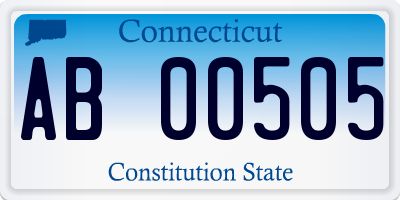 Connecticut

AB 00505

Constitution State